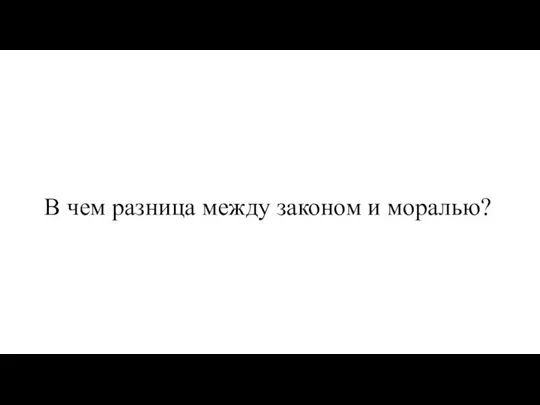 В чем разница между законом и моралью?